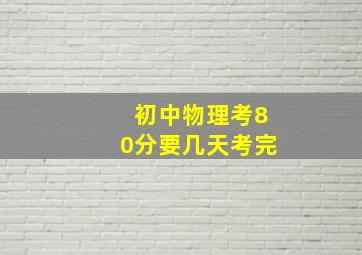 初中物理考80分要几天考完